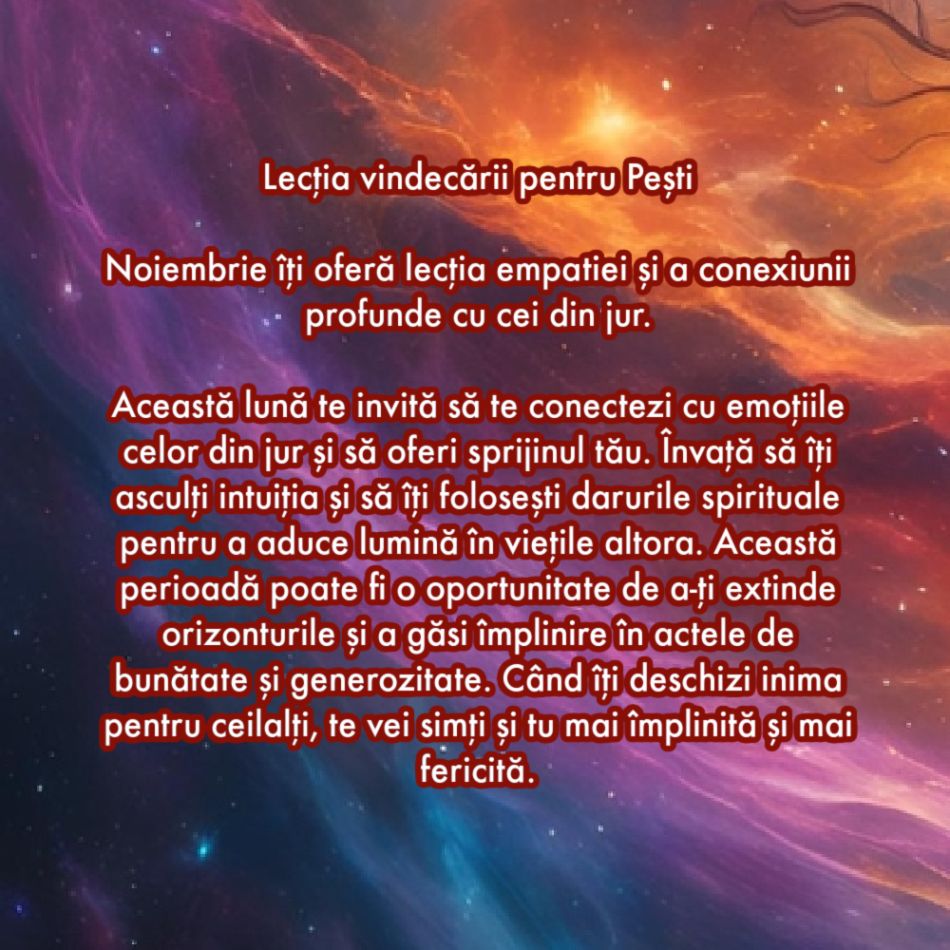 Lecția vindecării pentru Pești

Noiembrie îți oferă lecția empatiei și a conexiunii profunde cu cei din jur.

Această lună te invită să te conectezi cu emoțiile celor din jur și să oferi sprijinul tău. Învață să îți asculți intuiția și să îți folosești darurile spirituale pentru a aduce lumină în viețile altora. Această perioadă poate fi o oportunitate de a-ți extinde orizonturile și a găsi împlinire în actele de bunătate și generozitate. Când îți deschizi inima pentru ceilalți, te vei simți și tu mai împlinită și mai fericită.